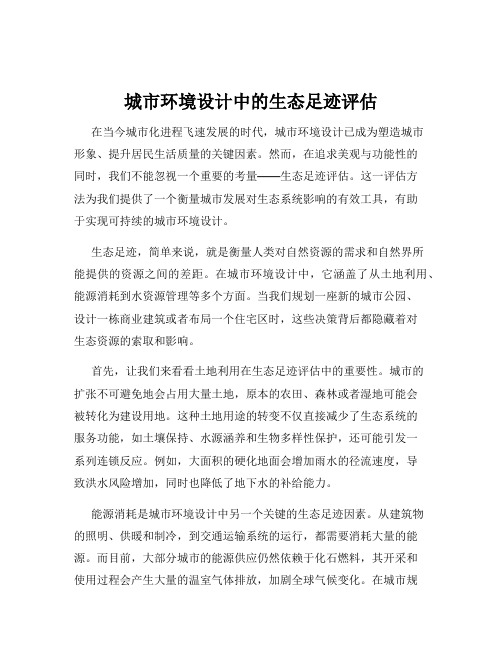 城市环境设计中的生态足迹评估

在当今城市化进程飞速发展的时代，城市环境设计已成为塑造城市形象、提升居民生活质量的关键因素。然而，在追求美观与功能性的同时，我们不能忽视一个重要的考量——生态足迹评估。这一评估方法为我们提供了一个衡量城市发展对生态系统影响的有效工具，有助于实现可持续的城市环境设计。

生态足迹，简单来说，就是衡量人类对自然资源的需求和自然界所能提供的资源之间的差距。在城市环境设计中，它涵盖了从土地利用、能源消耗到水资源管理等多个方面。当我们规划一座新的城市公园、设计一栋商业建筑或者布局一个住宅区时，这些决策背后都隐藏着对生态资源的索取和影响。

首先，让我们来看看土地利用在生态足迹评估中的重要性。城市的扩张不可避免地会占用大量土地，原本的农田、森林或者湿地可能会被转化为建设用地。这种土地用途的转变不仅直接减少了生态系统的服务功能，如土壤保持、水源涵养和生物多样性保护，还可能引发一系列连锁反应。例如，大面积的硬化地面会增加雨水的径流速度，导致洪水风险增加，同时也降低了地下水的补给能力。

能源消耗是城市环境设计中另一个关键的生态足迹因素。从建筑物的照明、供暖和制冷，到交通运输系统的运行，都需要消耗大量的能源。而目前，大部分城市的能源供应仍然依赖于化石燃料，其开采和使用过程会产生大量的温室气体排放，加剧全球气候变化。在城市规